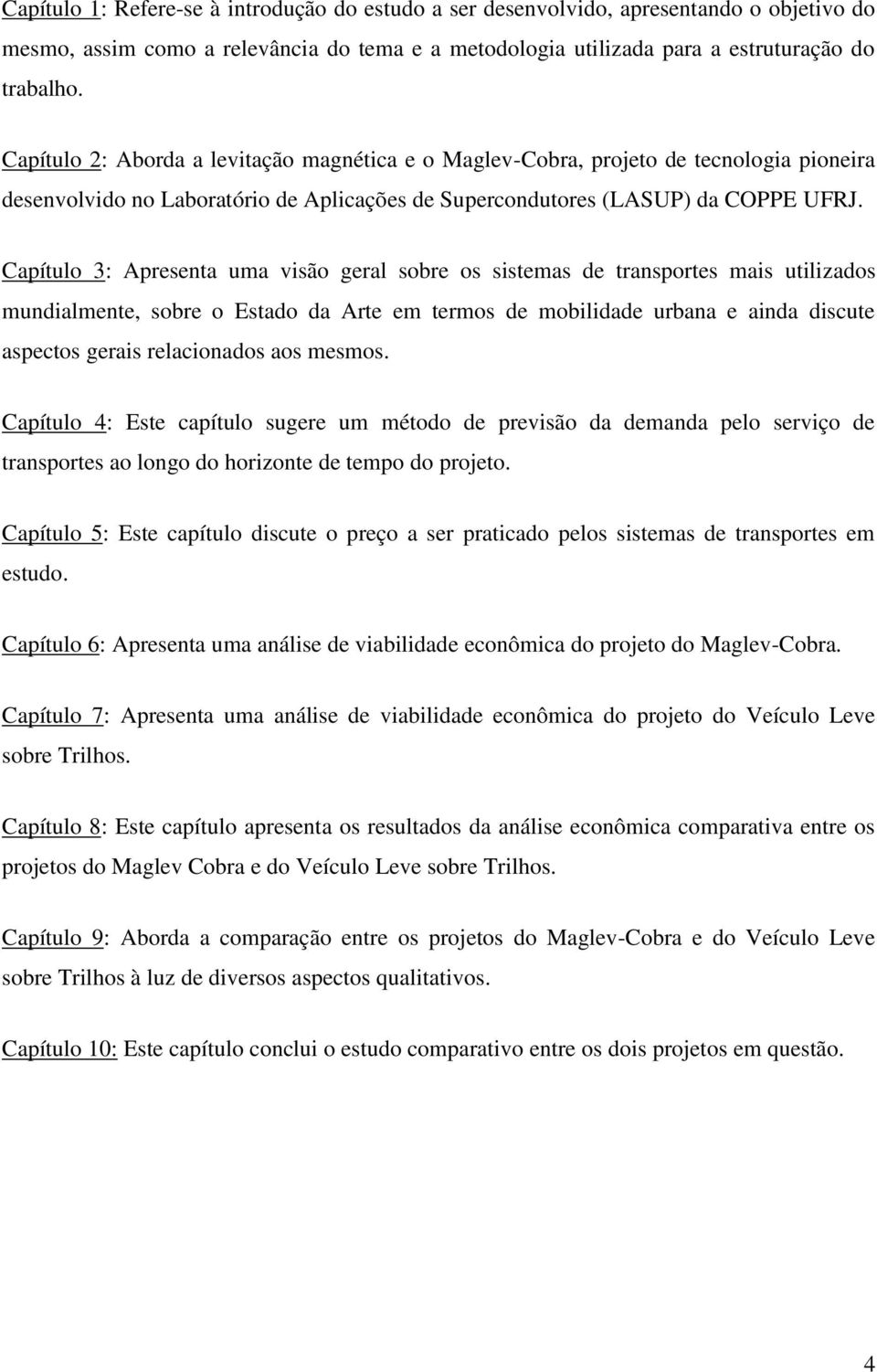 Capítulo 1: Refere-se à introdução do estudo a ser desenvolvido, apresentando o objetivo do mesmo, assim como a relevância do tema e a metodologia utilizada para a estruturação do trabalho.

Capítulo 2: Aborda a levitação magnética e o Maglev-Cobra, projeto de tecnologia pioneira desenvolvido no Laboratório de Aplicações de Supercondutores (LASUP) da COPPE UFRJ.

Capítulo 3: Apresenta uma visão geral sobre os sistemas de transportes mais utilizados mundialmente, sobre o Estado da Arte em termos de mobilidade urbana e ainda discute aspectos gerais relacionados aos mesmos.

Capítulo 4: Este capítulo sugere um método de previsão da demanda pelo serviço de transportes ao longo do horizonte de tempo do projeto.

Capítulo 5: Este capítulo discute o preço a ser praticado pelos sistemas de transportes em estudo.

Capítulo 6: Apresenta uma análise de viabilidade econômica do projeto do Maglev-Cobra.

Capítulo 7: Apresenta uma análise de viabilidade econômica do projeto do Veículo Leve sobre Trilhos.

Capítulo 8: Este capítulo apresenta os resultados da análise econômica comparativa entre os projetos do Maglev Cobra e do Veículo Leve sobre Trilhos.

Capítulo 9: Aborda a comparação entre os projetos do Maglev-Cobra e do Veículo Leve sobre Trilhos à luz de diversos aspectos qualitativos.

Capítulo 10: Este capítulo conclui o estudo comparativo entre os dois projetos em questão.

4